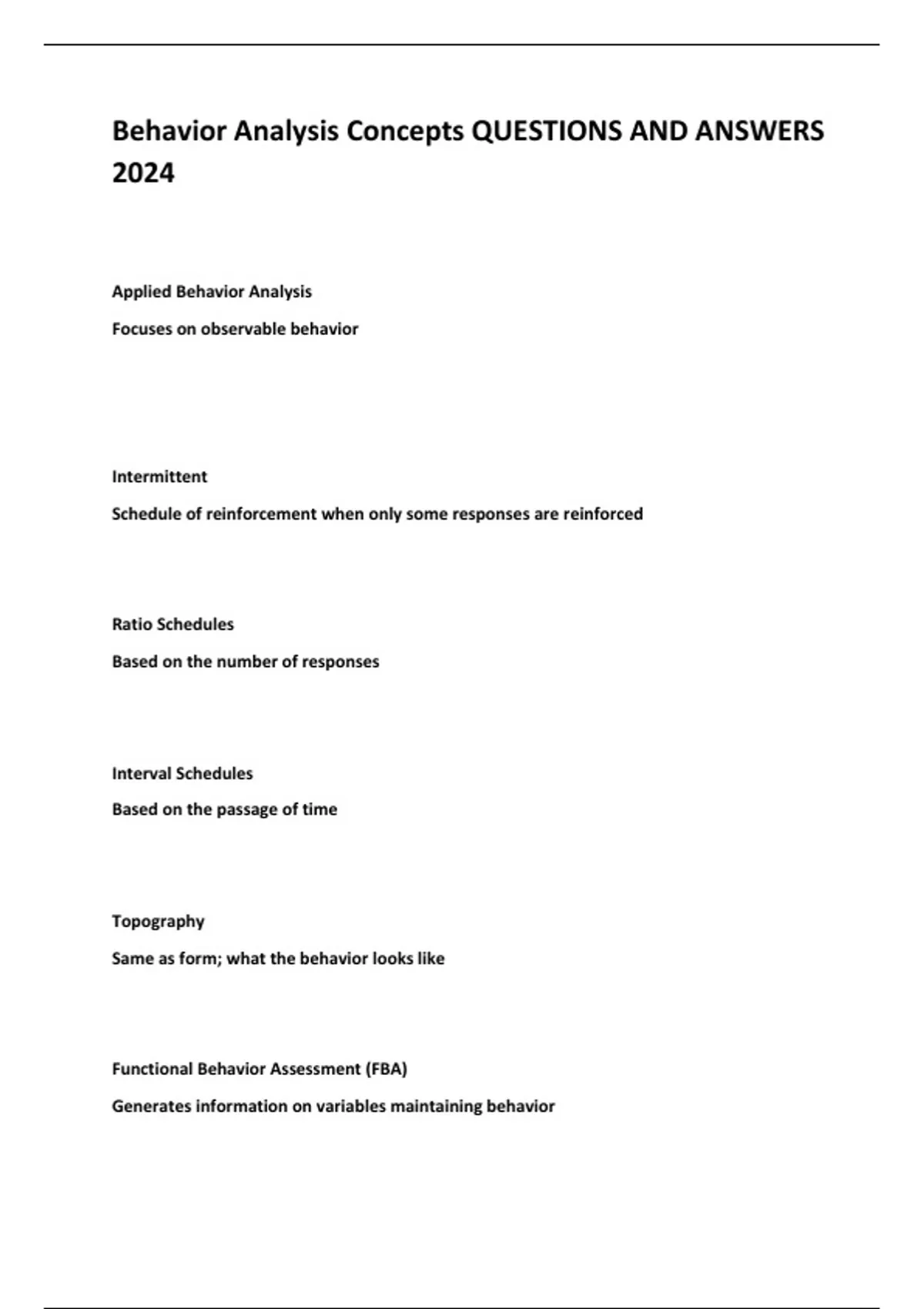 Behavior Analysis Concepts QUESTIONS AND ANSWERS 2024

Applied Behavior Analysis

Focuses on observable behavior

Intermittent

Schedule of reinforcement when only some responses are reinforced

Ratio Schedules

Based on the number of responses

Interval Schedules

Based on the passage of time

Topography

Same as form; what the behavior looks like

Functional Behavior Assessment (FBA)

Generates information on variables maintaining behavior